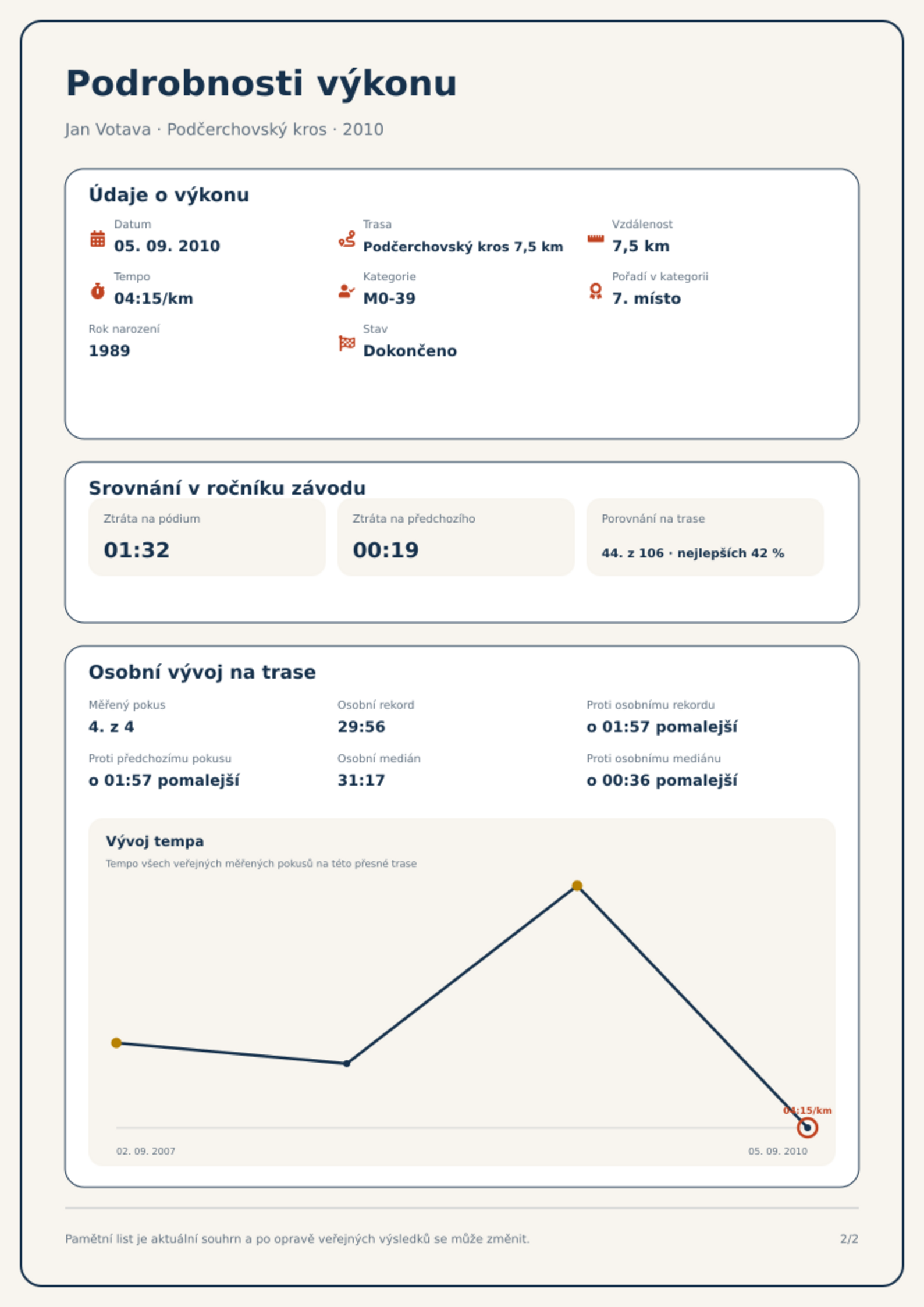 Podrobnosti výkonu

Jan Votava · Podčerchovský kros · 2010

Údaje o výkonu

Datum
05. 09. 2010

Trasa
Podčerchovský kros 7,5 km

Vzdálenost
7,5 km

Tempo
04:15/km

Kategorie
M0-39

Pořadí v kategorii
7. místo

Rok narození
1989

Stav
Dokončeno

Srovnání v ročníku závodu

Ztráta na pódium
01:32

Ztráta na předchozího
00:19

Porovnání na trase
44. z 106 · nejlepších 42 %

Osobní vývoj na trase

Měřený pokus
4. z 4

Osobní rekord
29:56

Proti osobnímu rekordu
o 01:57 pomalejší

Proti předchozímu pokusu
o 01:57 pomalejší

Osobní medián
31:17

Proti osobnímu mediánu
o 00:36 pomalejší

Vývoj tempa
Tempo všech veřejných měřených pokusů na této přesné trase

04:15/km

02. 09. 2007
05. 09. 2010

Pamětní list je aktuální souhrn a po opravě veřejných výsledků se může změnit.

2/2